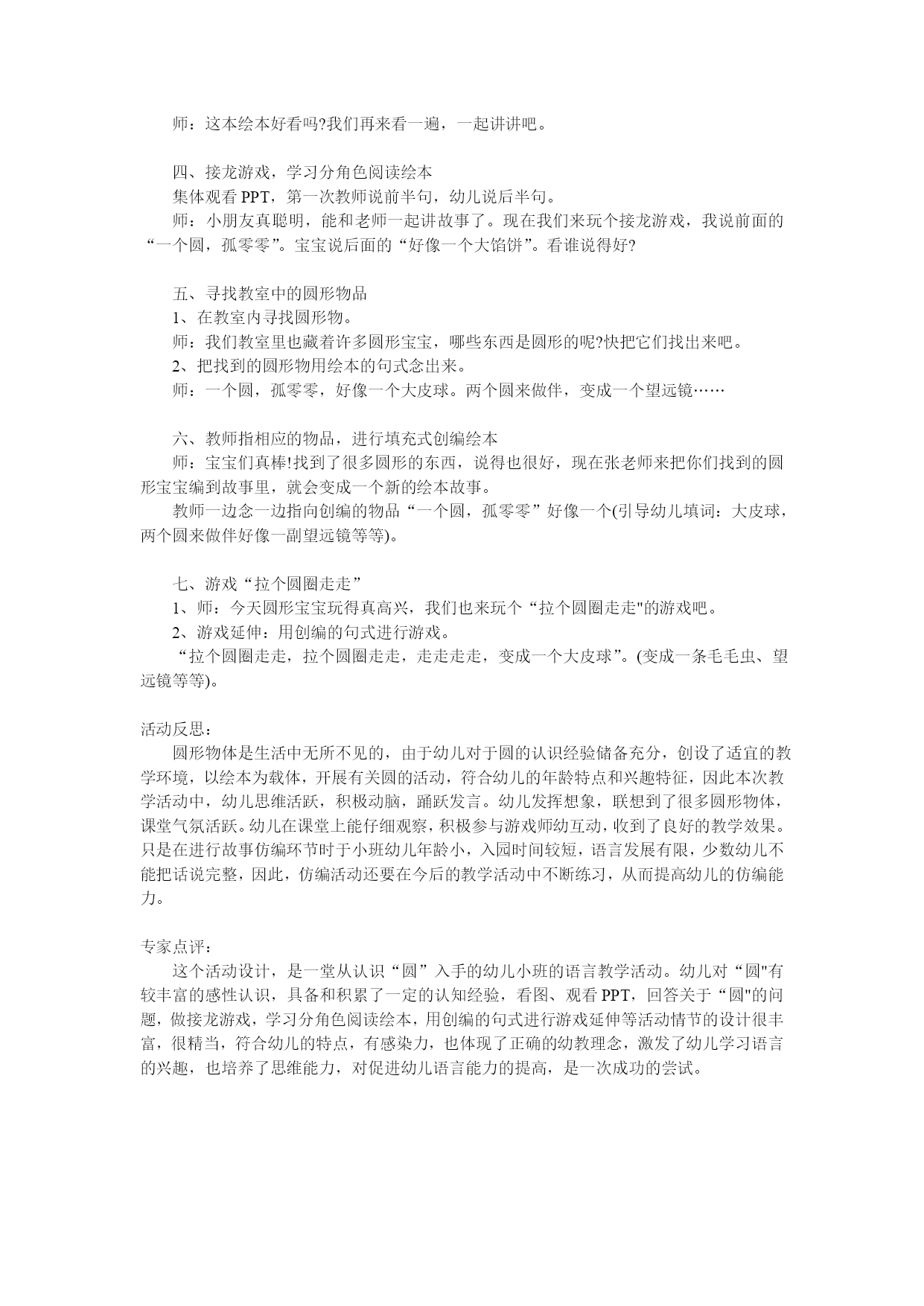 师：这本绘本好看吗?我们再来看一遍，一起讲讲吧。

四、接龙游戏，学习分角色阅读绘本
集体观看 PPT，第一次教师说前半句，幼儿说后半句。
师：小朋友真聪明，能和老师一起讲故事了。现在我们来玩个接龙游戏，我说前面的“一个圆，孤零零”。宝宝说后面的“好像一个大馅饼”。看谁说得好?

五、寻找教室中的圆形物品
1、在教室内寻找圆形物。
师：我们教室里也藏着许多圆形宝宝，哪些东西是圆形的呢?快把它们找出来吧。
2、把找到的圆形物用绘本的句式念出来。
师：一个圆，孤零零，好像一个大皮球。两个圆来做伴，变成一个望远镜……

六、教师指相应的物品，进行填充式创编绘本
师：宝宝们真棒!找到了很多圆形的东西，说得也很好，现在张老师来把你们找到的圆形宝宝编到故事里，就会变成一个新的绘本故事。
教师一边念一边指向创编的物品“一个圆，孤零零”好像一个(引导幼儿填词：大皮球，两个圆来做伴好像一副望远镜等等)。

七、游戏“拉个圆圈走走”
1、师：今天圆形宝宝玩得真高兴，我们也来玩个“拉个圆圈走走"的游戏吧。
2、游戏延伸：用创编的句式进行游戏。
“拉个圆圈走走，拉个圆圈走走，走走走走，变成一个大皮球”。(变成一条毛毛虫、望远镜等等)。

活动反思：
圆形物体是生活中无所不见的，由于幼儿对于圆的认识经验储备充分，创设了适宜的教学环境，以绘本为载体，开展有关圆的活动，符合幼儿的年龄特点和兴趣特征，因此本次教学活动中，幼儿思维活跃，积极动脑，踊跃发言。幼儿发挥想象，联想到了很多圆形物体，课堂气氛活跃。幼儿在课堂上能仔细观察，积极参与游戏师幼互动，收到了良好的教学效果。只是在进行故事仿编环节时于小班幼儿年龄小，入园时间较短，语言发展有限，少数幼儿不能把话说完整，因此，仿编活动还要在今后的教学活动中不断练习，从而提高幼儿的仿编能力。

专家点评：
这个活动设计，是一堂从认识“圆”入手的幼儿小班的语言教学活动。幼儿对“圆"有较丰富的感性认识，具备和积累了一定的认知经验，看图、观看 PPT，回答关于“圆"的问题，做接龙游戏，学习分角色阅读绘本，用创编的句式进行游戏延伸等活动情节的设计很丰富，很精当，符合幼儿的特点，有感染力，也体现了正确的幼教理念，激发了幼儿学习语言的兴趣，也培养了思维能力，对促进幼儿语言能力的提高，是一次成功的尝试。